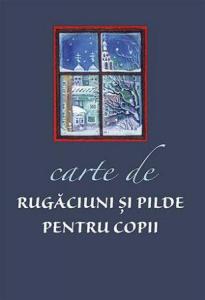 carte de
RUGĂCIUNI ȘI PILDE PENTRU COPII